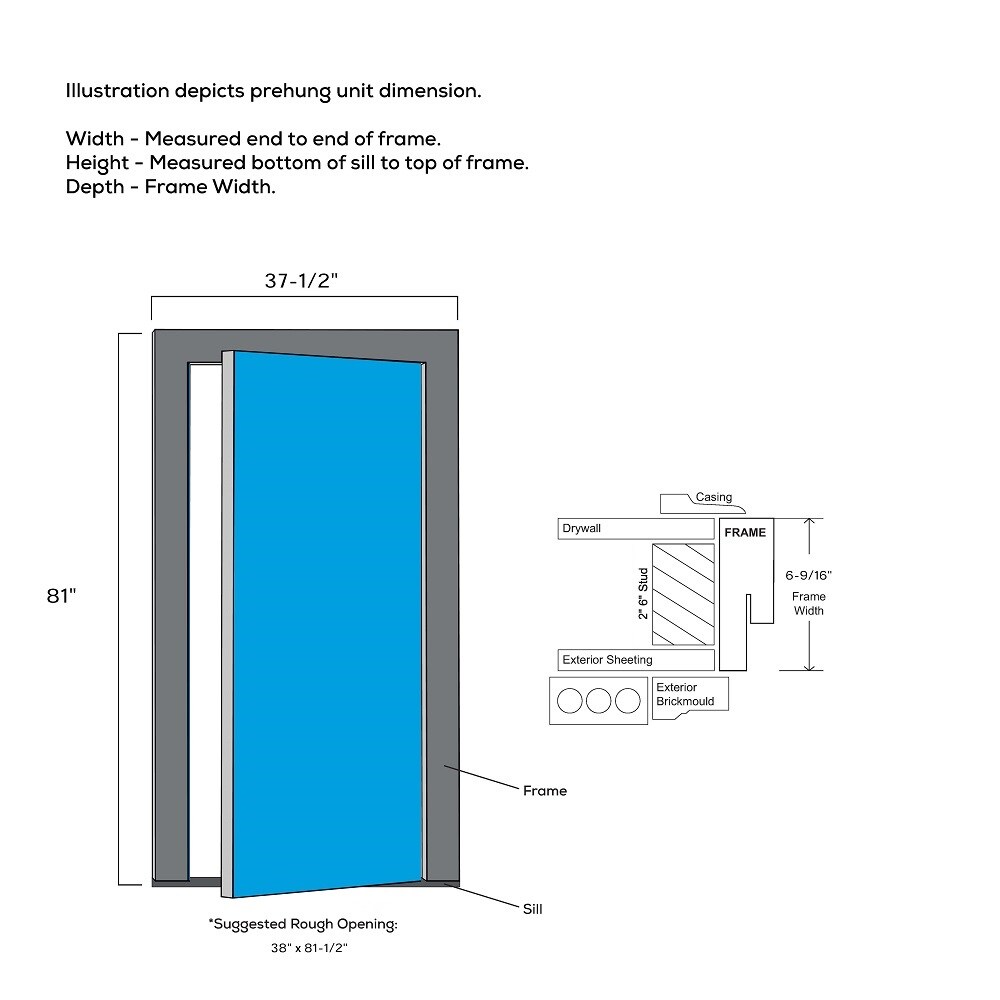 Illustration depicts prehung unit dimension.

Width - Measured end to end of frame.
Height - Measured bottom of sill to top of frame.
Depth - Frame Width.

37-1/2"

81"

Frame

Sill

*Suggested Rough Opening:
38" x 81-1/2"

Casing

Drywall

FRAME

2" 6" Stud

6-9/16"
Frame Width

Exterior Sheeting

Exterior Brickmould